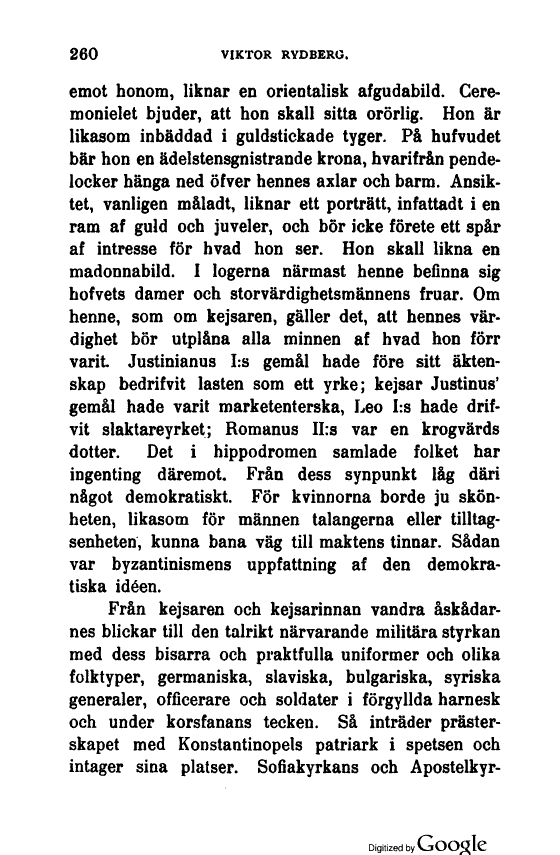 260 VIKTOR RYDBERG.

emot honom, liknar en orientalisk afgudabild. Ceremonielet bjuder, att hon skall sitta orörlig. Hon är likasom inbäddad i guldstickade tyger. På hufvudet bär hon en ädelstensgnistrande krona, hvarifrån pendelocker hänga ned öfver hennes axlar och barm. Ansiktet, vanligen måladt, liknar ett porträtt, infattadt i en ram af guld och juveler, och bör icke förete ett spår af intresse för hvad hon ser. Hon skall likna en madonnabild. I logerna närmast henne befinna sig hofvets damer och storvärdighetsmännens fruar. Om henne, som om kejsaren, gäller det, att hennes värdighet bör utplåna alla minnen af hvad hon förr varit. Justinianus I:s gemål hade före sitt äktenskap bedrifvit lasten som ett yrke; kejsar Justinus' gemål hade varit marketenterska, Leo I:s hade drifvit slaktareyrket; Romanus II:s var en krogvärds dotter. Det i hippodromen samlade folket har ingenting däremot. Från dess synpunkt låg däri något demokratiskt. För kvinnorna borde ju skönheten, likasom för männen talangerna eller tilltagsenheten, kunna bana väg till maktens tinnar. Sådan var byzantinismens uppfattning af den demokratiska idéen.

Från kejsaren och kejsarinnan vandra åskådarnes blickar till den talrikt närvarande militära styrkan med dess bisarra och praktfulla uniformer och olika folktyper, germaniska, slaviska, bulgariska, syriska generaler, officerare och soldater i förgyllda harnesk och under korsfanans tecken. Så inträder prästerskapet med Konstantinopels patriark i spetsen och intager sina platser. Sofiakyrkans och Apostelkyr-

Digitized by Google